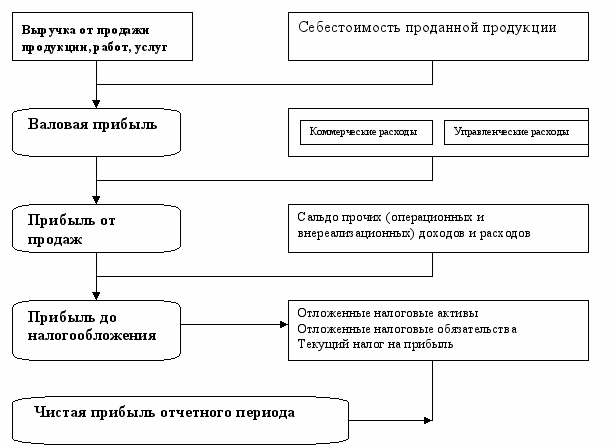 Выручка от продажи продукции, работ, услуг

Себестоимость проданной продукции

Валовая прибыль

Коммерческие расходы

Управленческие расходы

Прибыль от продаж

Сальдо прочих (операционных и внереализационных) доходов и расходов

Прибыль до налогообложения

Отложенные налоговые активы
Отложенные налоговые обязательства
Текущий налог на прибыль

Чистая прибыль отчетного периода